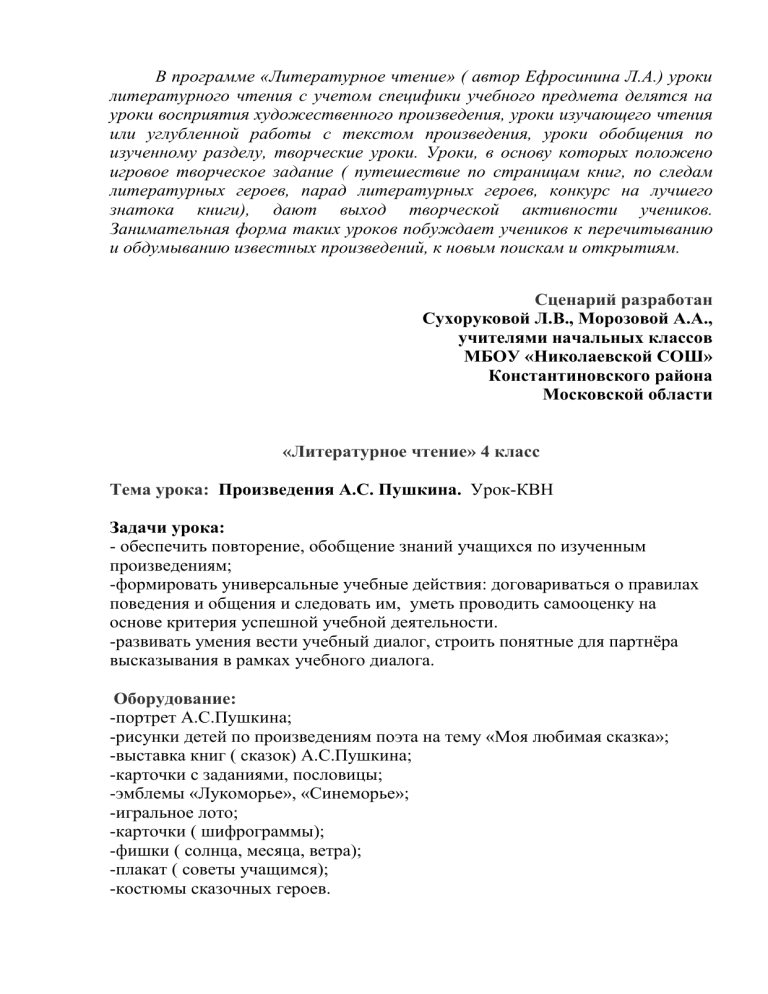 В программе «Литературное чтение» ( автор Ефросинина Л.А.) уроки литературного чтения с учетом специфики учебного предмета делятся на уроки восприятия художественного произведения, уроки изучающего чтения или углубленной работы с текстом произведения, уроки обобщения по изученному разделу, творческие уроки. Уроки, в основу которых положено игровое творческое задание ( путешествие по страницам книг, по следам литературных героев, парад литературных героев, конкурс на лучшего знатока книги), дают выход творческой активности учеников. Занимательная форма таких уроков побуждает учеников к перечитыванию и обдумыванию известных произведений, к новым поискам и открытиям.

Сценарий разработан
Сухоруковой Л.В., Морозовой А.А.,
учителями начальных классов
МБОУ «Николаевской СОШ»
Константиновского района
Московской области

«Литературное чтение» 4 класс

Тема урока: Произведения А.С. Пушкина. Урок-КВН

Задачи урока:
- обеспечить повторение, обобщение знаний учащихся по изученным произведениям;
-формировать универсальные учебные действия: договариваться о правилах поведения и общения и следовать им, уметь проводить самооценку на основе критерия успешной учебной деятельности.
-развивать умения вести учебный диалог, строить понятные для партнёра высказывания в рамках учебного диалога.

Оборудование:
-портрет А.С.Пушкина;
-рисунки детей по произведениям поэта на тему «Моя любимая сказка»;
-выставка книг ( сказок) А.С.Пушкина;
-карточки с заданиями, пословицы;
-эмблемы «Лукоморье», «Синеморье»;
-игральное лото;
-карточки ( шифрограммы);
-фишки ( солнца, месяца, ветра);
-плакат ( советы учащимся);
-костюмы сказочных героев.